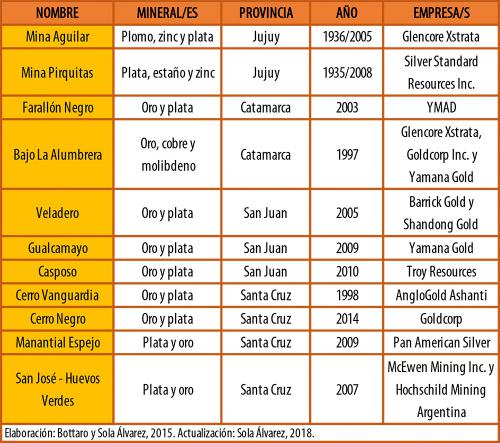 | NOMBRE | MINERAL/ES | PROVINCIA | AÑO | EMPRESA/S |
|---|---|---|---|---|
| Mina Aguilar | Plomo, zinc y plata | Jujuy | 1936/2005 | Glencore Xstrata |
| Mina Pirquitas | Plata, estaño y zinc | Jujuy | 1935/2008 | Silver Standard Resources Inc. |
| Farallón Negro | Oro y plata | Catamarca | 2003 | YMAD |
| Bajo La Alumbrera | Oro, cobre y molibdeno | Catamarca | 1997 | Glencore Xstrata, Goldcorp Inc. y Yamana Gold |
| Veladero | Oro y plata | San Juan | 2005 | Barrick Gold y Shandong Gold |
| Gualcamayo | Oro y plata | San Juan | 2009 | Yamana Gold |
| Casposo | Oro y plata | San Juan | 2010 | Troy Resources |
| Cerro Vanguardia | Oro y plata | Santa Cruz | 1998 | AngloGold Ashanti |
| Cerro Negro | Oro y plata | Santa Cruz | 2014 | Goldcorp |
| Manantial Espejo | Plata y oro | Santa Cruz | 2009 | Pan American Silver |
| San José - Huevos Verdes | Plata y oro | Santa Cruz | 2007 | McEwen Mining Inc. y Hochschild Mining Argentina |

Elaboración: Bottaro y Sola Álvarez, 2015. Actualización: Sola Álvarez, 2018.